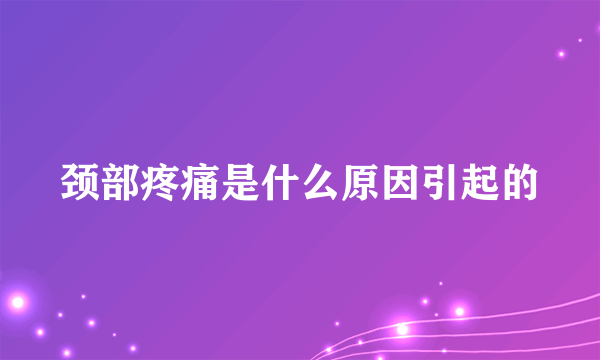 颈部疼痛是什么原因引起的